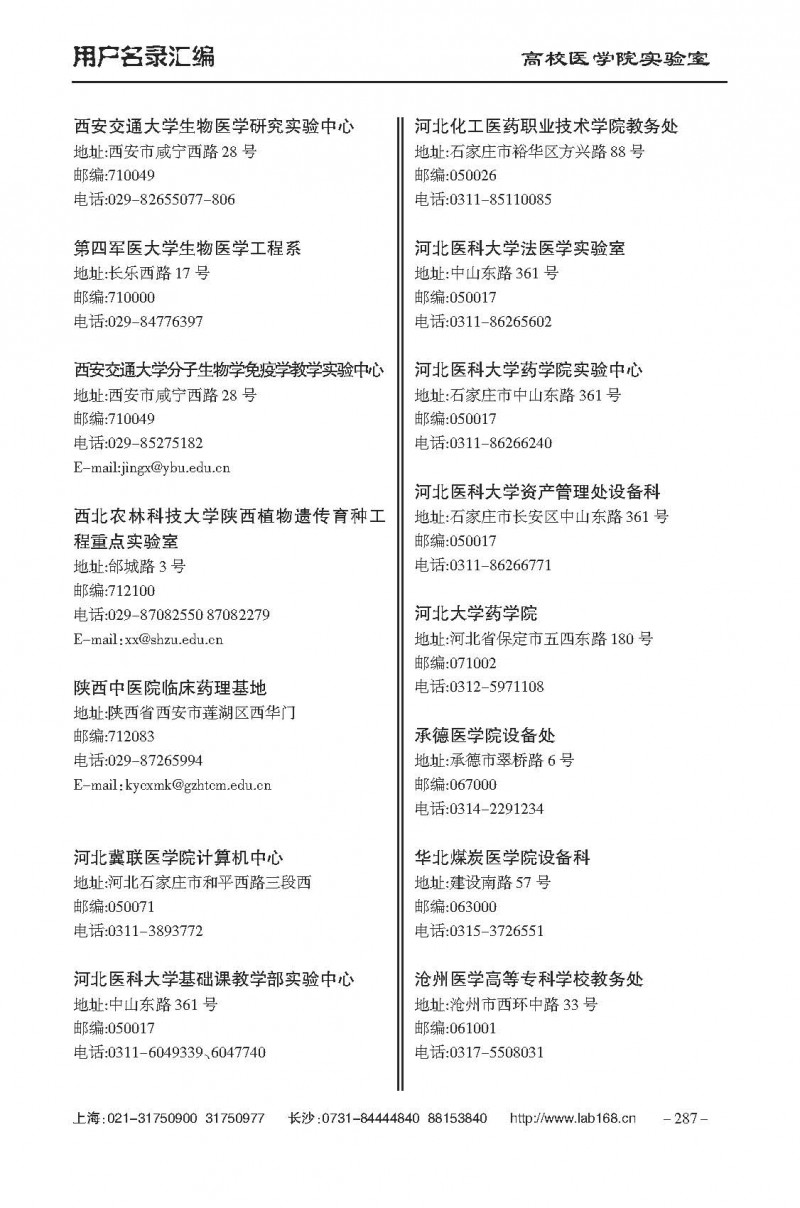 用户名录汇编　　高校医学院实验室

西安交通大学生物医学研究实验中心
地址:西安市咸宁西路 28 号
邮编:710049
电话:029-82655077-806

第四军医大学生物医学工程系
地址:长乐西路 17 号
邮编:710000
电话:029-84776397

西安交通大学分子生物学免疫学教学实验中心
地址:西安市咸宁西路 28 号
邮编:710049
电话:029-85275182
E-mail:jingx@ybu.edu.cn

西北农林科技大学陕西植物遗传育种工程重点实验室
地址:邰城路 3 号
邮编:712100
电话:029-87082550 87082279
E-mail:xx@shzu.edu.cn

陕西中医院临床药理基地
地址:陕西省西安市莲湖区西华门
邮编:712083
电话:029-87265994
E-mail:kycxmk@gzhtcm.edu.cn

河北冀联医学院计算机中心
地址:河北石家庄市和平西路三段西
邮编:050071
电话:0311-3893772

河北医科大学基础课教学部实验中心
地址:中山东路 361 号
邮编:050017
电话:0311-6049339、6047740

河北化工医药职业技术学院教务处
地址:石家庄市裕华区方兴路 88 号
邮编:050026
电话:0311-85110085

河北医科大学法医学实验室
地址:中山东路 361 号
邮编:050017
电话:0311-86265602

河北医科大学药学院实验中心
地址:石家庄市中山东路 361 号
邮编:050017
电话:0311-86266240

河北医科大学资产管理处设备科
地址:石家庄市长安区中山东路 361 号
邮编:050017
电话:0311-86266771

河北大学药学院
地址:河北省保定市五四东路 180 号
邮编:071002
电话:0312-5971108

承德医学院设备处
地址:承德市翠桥路 6 号
邮编:067000
电话:0314-2291234

华北煤炭医学院设备科
地址:建设南路 57 号
邮编:063000
电话:0315-3726551

沧州医学高等专科学校教务处
地址:沧州市西环中路 33 号
邮编:061001
电话:0317-5508031

上海:021-31750900 31750977　长沙:0731-84444840 88153840　http://www.lab168.cn　- 287 -